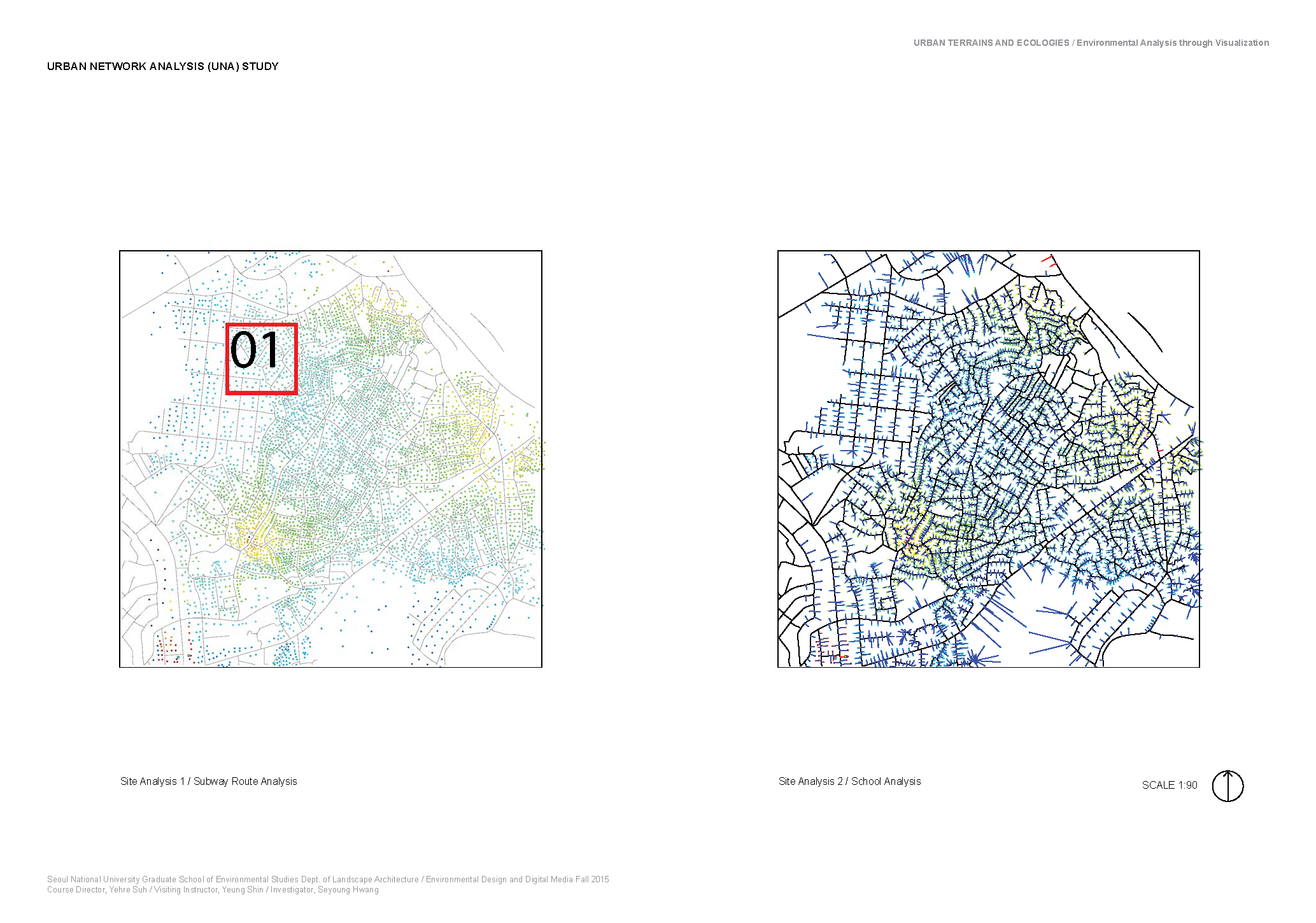 URBAN TERRAINS AND ECOLOGIES / Environmental Analysis through Visualization

URBAN NETWORK ANALYSIS (UNA) STUDY

01

Site Analysis 1 / Subway Route Analysis

Site Analysis 2 / School Analysis

SCALE 1:90

Seoul National University Graduate School of Environmental Studies Dept. of Landscape Architecture / Environmental Design and Digital Media Fall 2015
Course Director, Yehre Suh / Visiting Instructor, Yeung Shin / Investigator, Seyoung Hwang